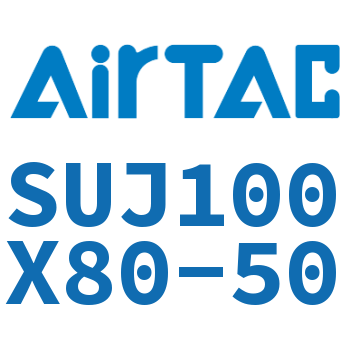 AirTAC

SUJ100
X80-50